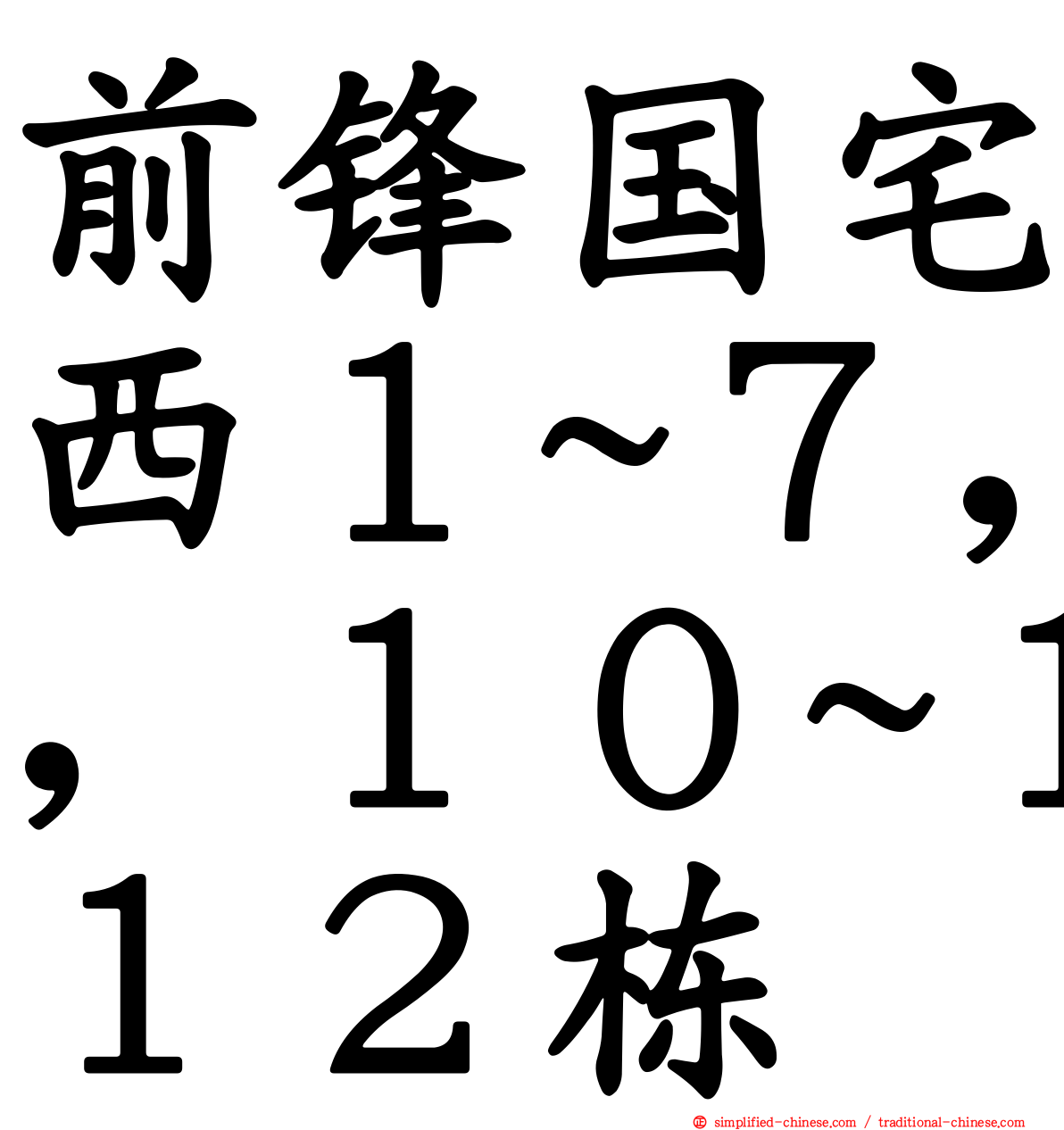 前锋国宅西１～７，，１０～1１２栋

simplified-chinese.com / traditional-chinese.com